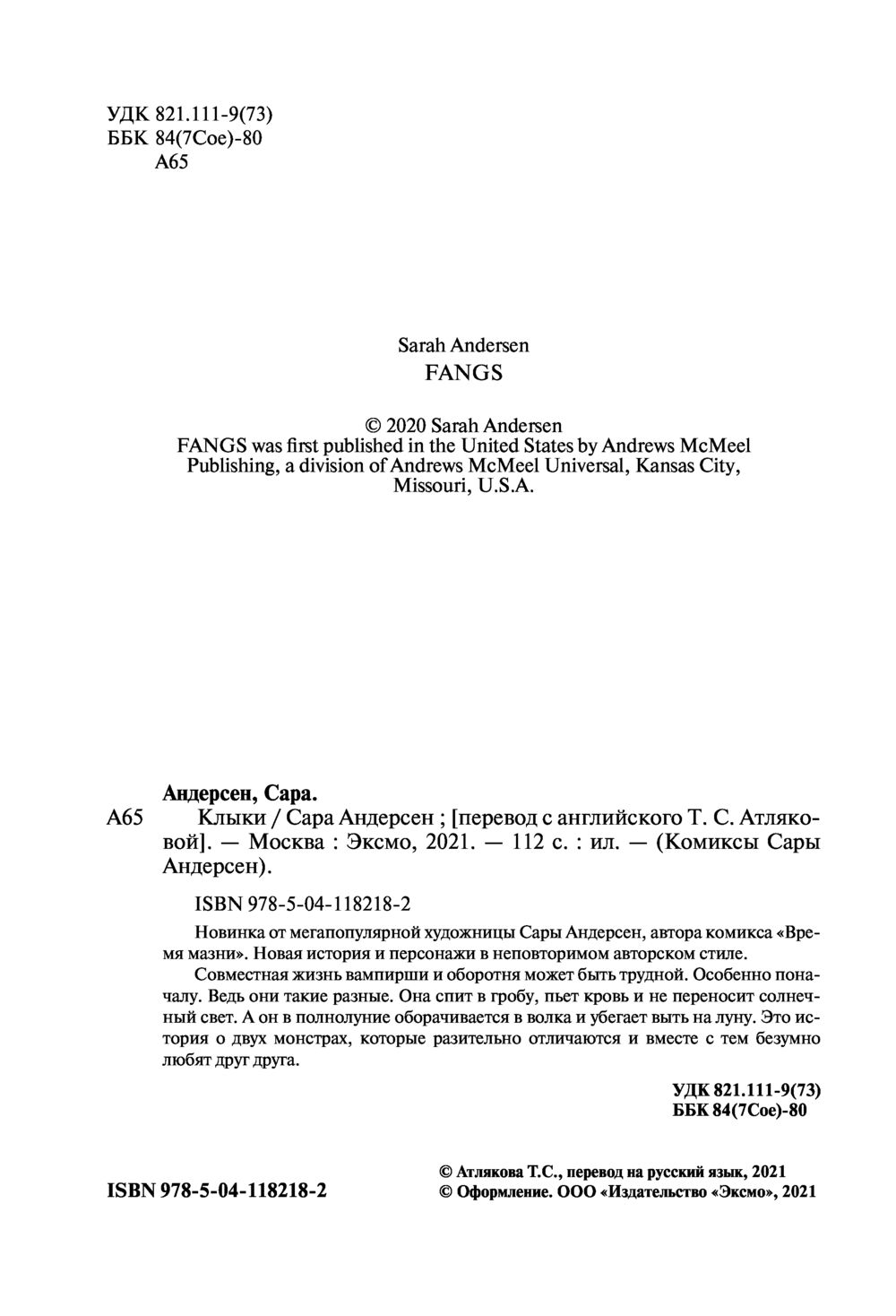 УДК 821.111-9(73)
ББК 84(7Сое)-80
А65

Sarah Andersen
FANGS

© 2020 Sarah Andersen
FANGS was first published in the United States by Andrews McMeel Publishing, a division of Andrews McMeel Universal, Kansas City, Missouri, U.S.A.

Андерсен, Сара.
А65 Клыки / Сара Андерсен ; [перевод с английского Т. С. Атляковой]. — Москва : Эксмо, 2021. — 112 с. : ил. — (Комиксы Сары Андерсен).

ISBN 978-5-04-118218-2

Новинка от мегапопулярной художницы Сары Андерсен, автора комикса «Время мазни». Новая история и персонажи в неповторимом авторском стиле.

Совместная жизнь вампирши и оборотня может быть трудной. Особенно поначалу. Ведь они такие разные. Она спит в гробу, пьет кровь и не переносит солнечный свет. А он в полнолуние оборачивается в волка и убегает выть на луну. Это история о двух монстрах, которые разительно отличаются и вместе с тем безумно любят друг друга.

УДК 821.111-9(73)
ББК 84(7Сое)-80

ISBN 978-5-04-118218-2

© Атлякова Т.С., перевод на русский язык, 2021
© Оформление. ООО «Издательство «Эксмо», 2021